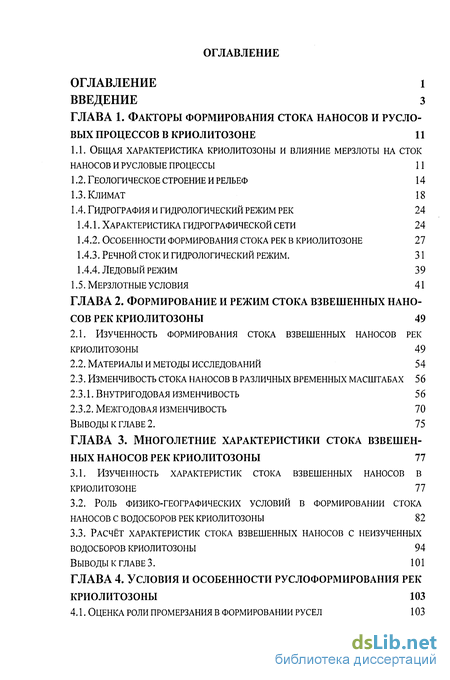 ОГЛАВЛЕНИЕ

ОГЛАВЛЕНИЕ 1
ВВЕДЕНИЕ 3
ГЛАВА 1. ФАКТОРЫ ФОРМИРОВАНИЯ СТОКА НАНОСОВ И РУСЛОВЫХ ПРОЦЕССОВ В КРИОЛИТОЗОНЕ 11
1.1. ОБЩАЯ ХАРАКТЕРИСТИКА КРИОЛИТОЗОНЫ И ВЛИЯНИЕ МЕРЗЛОТЫ НА СТОК НАНОСОВ И РУСЛОВЫЕ ПРОЦЕССЫ 11
1.2. ГЕОЛОГИЧЕСКОЕ СТРОЕНИЕ И РЕЛЬЕФ 14
1.3. КЛИМАТ 18
1.4. ГИДРОГРАФИЯ И ГИДРОЛОГИЧЕСКИЙ РЕЖИМ РЕК 24
1.4.1. ХАРАКТЕРИСТИКА ГИДРОГРАФИЧЕСКОЙ СЕТИ 24
1.4.2. ОСОБЕННОСТИ ФОРМИРОВАНИЯ СТОКА РЕК В КРИОЛИТОЗОНЕ 27
1.4.3. РЕЧНОЙ СТОК И ГИДРОЛОГИЧЕСКИЙ РЕЖИМ. 31
1.4.4. ЛЕДОВЫЙ РЕЖИМ 39
1.5. МЕРЗЛОТНЫЕ УСЛОВИЯ 41
ГЛАВА 2. ФОРМИРОВАНИЕ И РЕЖИМ СТОКА ВЗВЕШЕННЫХ НАНОСОВ РЕК КРИОЛИТОЗОНЫ 49
2.1. ИЗУЧЕННОСТЬ ФОРМИРОВАНИЯ СТОКА ВЗВЕШЕННЫХ НАНОСОВ РЕК КРИОЛИТОЗОНЫ 49
2.2. МАТЕРИАЛЫ И МЕТОДЫ ИССЛЕДОВАНИЙ 54
2.3. ИЗМЕНЧИВОСТЬ СТОКА НАНОСОВ В РАЗЛИЧНЫХ ВРЕМЕННЫХ МАСШТАБАХ 56
2.3.1. ВНУТРИГОДОВАЯ ИЗМЕНЧИВОСТЬ 56
2.3.2. МЕЖГОДОВАЯ ИЗМЕНЧИВОСТЬ 70
ВЫВОДЫ К ГЛАВЕ 2. 75
ГЛАВА 3. МНОГОЛЕТНИЕ ХАРАКТЕРИСТИКИ СТОКА ВЗВЕШЕННЫХ НАНОСОВ РЕК КРИОЛИТОЗОНЫ 77
3.1. ИЗУЧЕННОСТЬ ХАРАКТЕРИСТИК СТОКА ВЗВЕШЕННЫХ НАНОСОВ В КРИОЛИТОЗОНЕ 77
3.2. РОЛЬ ФИЗИКО-ГЕОГРАФИЧЕСКИХ УСЛОВИЙ В ФОРМИРОВАНИИ СТОКА НАНОСОВ С ВОДОСБОРОВ РЕК КРИОЛИТОЗОНЫ 82
3.3. РАСЧЁТ ХАРАКТЕРИСТИК СТОКА ВЗВЕШЕННЫХ НАНОСОВ С НЕИЗУЧЕННЫХ ВОДОСБОРОВ КРИОЛИТОЗОНЫ 94
ВЫВОДЫ К ГЛАВЕ 3. 101
ГЛАВА 4. УСЛОВИЯ И ОСОБЕННОСТИ РУСЛОФОРМИРОВАНИЯ РЕК КРИОЛИТОЗОНЫ 103
4.1. ОЦЕНКА РОЛИ ПРОМЕРЗАНИЯ В ФОРМИРОВАНИИ РУСЕЛ 103

dsLib.net
библиотека диссертаций